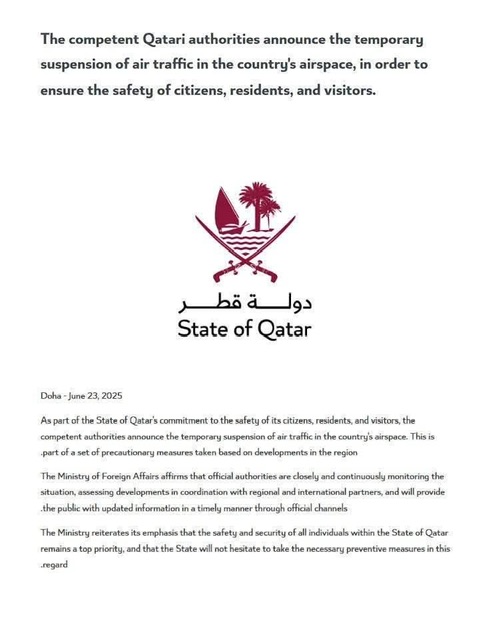 The competent Qatari authorities announce the temporary suspension of air traffic in the country's airspace, in order to ensure the safety of citizens, residents, and visitors.

دولــــة قطــــر
State of Qatar

Doha - June 23, 2025

As part of the State of Qatar's commitment to the safety of its citizens, residents, and visitors, the competent authorities announce the temporary suspension of air traffic in the country's airspace. This is .part of a set of precautionary measures taken based on developments in the region

The Ministry of Foreign Affairs affirms that official authorities are closely and continuously monitoring the situation, assessing developments in coordination with regional and international partners, and will provide .the public with updated information in a timely manner through official channels

The Ministry reiterates its emphasis that the safety and security of all individuals within the State of Qatar remains a top priority, and that the State will not hesitate to take the necessary preventive measures in this .regard